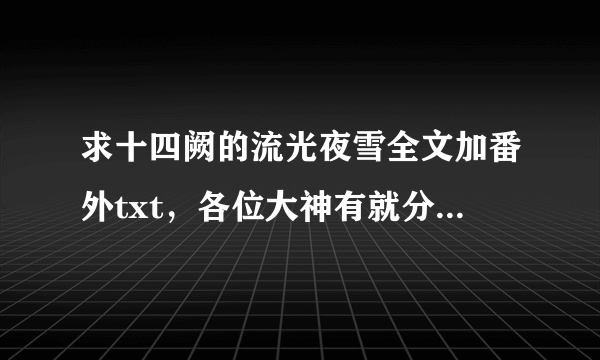 求十四阙的流光夜雪全文加番外txt，各位大神有就分...